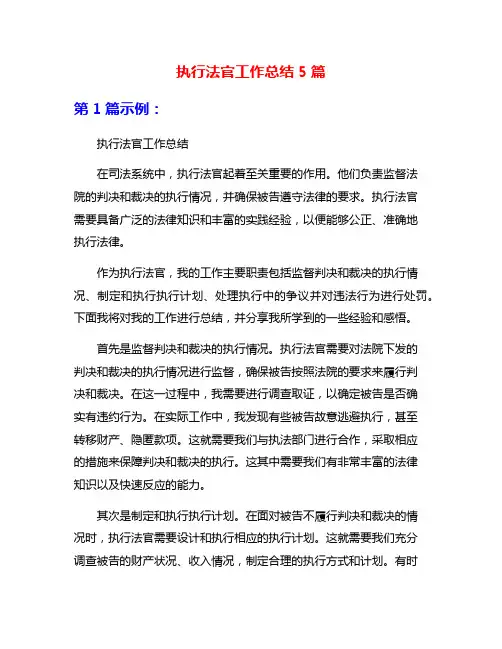 执行法官工作总结 5 篇

第 1 篇示例：

执行法官工作总结

在司法系统中，执行法官起着至关重要的作用。他们负责监督法院的判决和裁决的执行情况，并确保被告遵守法律的要求。执行法官需要具备广泛的法律知识和丰富的实践经验，以便能够公正、准确地执行法律。

作为执行法官，我的工作主要职责包括监督判决和裁决的执行情况、制定和执行执行计划、处理执行中的争议并对违法行为进行处罚。下面我将对我的工作进行总结，并分享我所学到的一些经验和感悟。

首先是监督判决和裁决的执行情况。执行法官需要对法院下发的判决和裁决的执行情况进行监督，确保被告按照法院的要求来履行判决和裁决。在这一过程中，我需要进行调查取证，以确定被告是否确实有违约行为。在实际工作中，我发现有些被告故意逃避执行，甚至转移财产、隐匿款项。这就需要我们与执法部门进行合作，采取相应的措施来保障判决和裁决的执行。这其中需要我们有非常丰富的法律知识以及快速反应的能力。

其次是制定和执行执行计划。在面对被告不履行判决和裁决的情况时，执行法官需要设计和执行相应的执行计划。这就需要我们充分调查被告的财产状况、收入情况，制定合理的执行方式和计划。有时